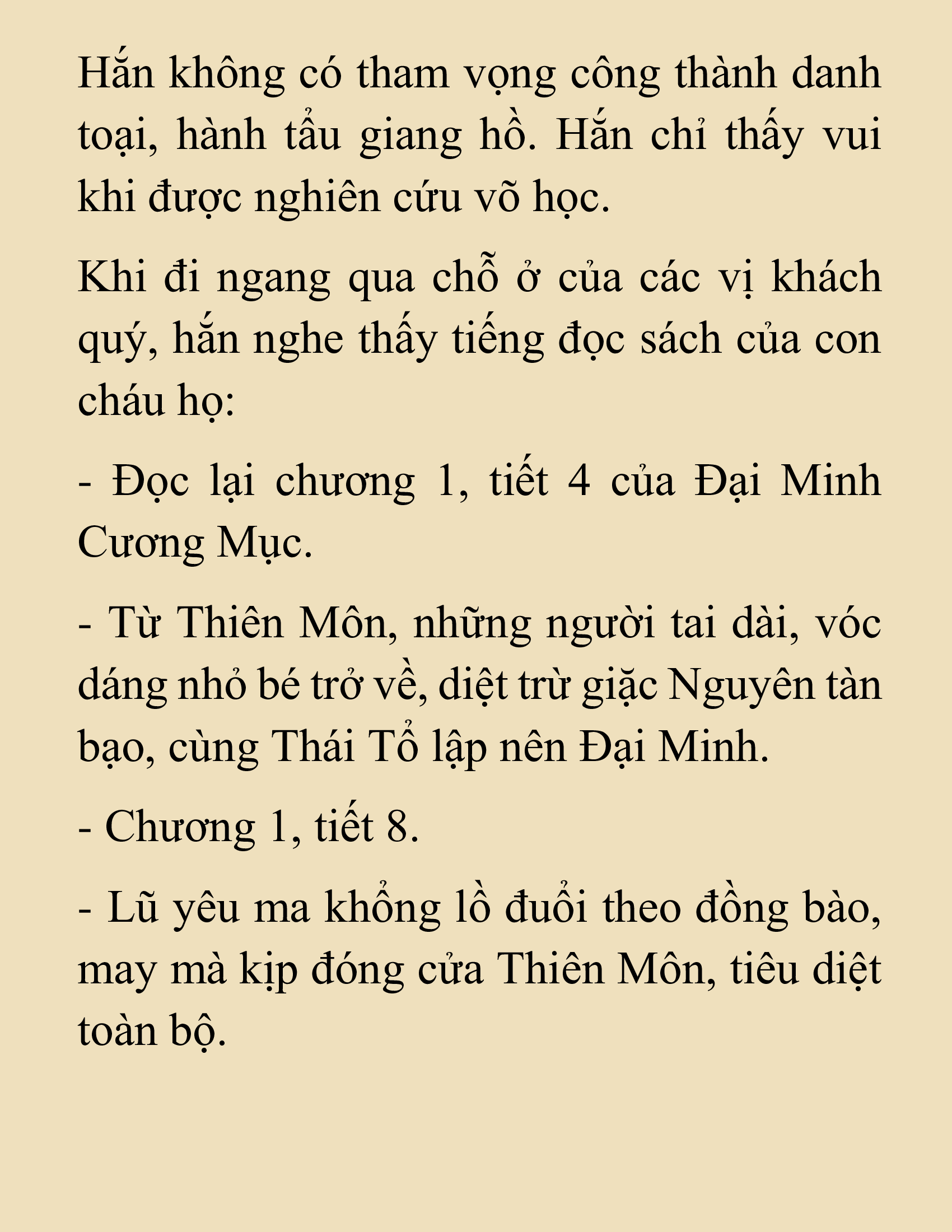 Hắn không có tham vọng công thành danh toại, hành tẩu giang hồ. Hắn chỉ thấy vui khi được nghiên cứu võ học.

Khi đi ngang qua chỗ ở của các vị khách quý, hắn nghe thấy tiếng đọc sách của con cháu họ:

- Đọc lại chương 1, tiết 4 của Đại Minh Cương Mục.

- Từ Thiên Môn, những người tai dài, vóc dáng nhỏ bé trở về, diệt trừ giặc Nguyên tàn bạo, cùng Thái Tổ lập nên Đại Minh.

- Chương 1, tiết 8.

- Lũ yêu ma khổng lồ đuổi theo đồng bào, may mà kịp đóng cửa Thiên Môn, tiêu diệt toàn bộ.